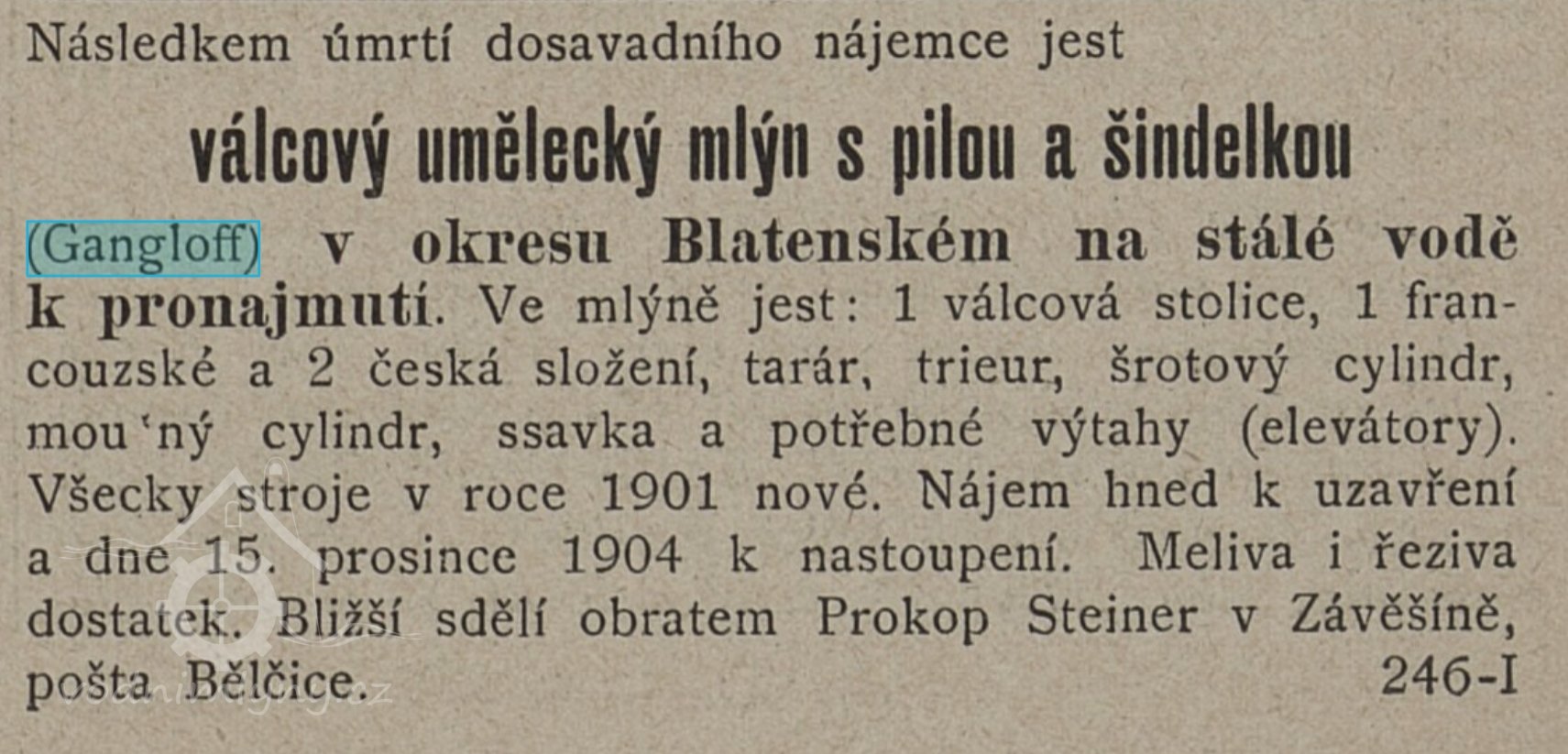 Následkem úmrtí dosavadního nájemce jest

válcový umělecký mlýn s pilou a šindelkou

(Gangloff) v okresu Blatenském na stálé vodě k pronajmutí. Ve mlýně jest: 1 válcová stolice, 1 francouzské a 2 česká složení, tarár, trieur, šrotový cylindr, mou'ný cylindr, ssavka a potřebné výtahy (elevátory). Všecky stroje v roce 1901 nové. Nájem hned k uzavření a dne 15. prosince 1904 k nastoupení. Meliva i řeziva dostatek. Bližší sdělí obratem Prokop Steiner v Závěšíně, pošta Bělčice. 246-I